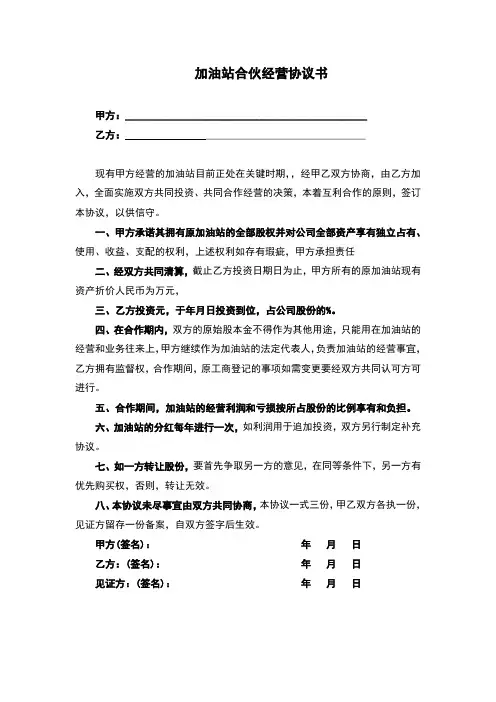 加油站合伙经营协议书

甲方：

乙方：

现有甲方经营的加油站目前正处在关键时期，，经甲乙双方协商，由乙方加入，全面实施双方共同投资、共同合作经营的决策，本着互利合作的原则，签订本协议，以供信守。

一、甲方承诺其拥有原加油站的全部股权并对公司全部资产享有独立占有、使用、收益、支配的权利，上述权利如存有瑕疵，甲方承担责任

二、经双方共同清算，截止乙方投资日期日为止，甲方所有的原加油站现有资产折价人民币为万元，

三、乙方投资元，于年月日投资到位，占公司股份的%。

四、在合作期内，双方的原始股本金不得作为其他用途，只能用在加油站的经营和业务往来上，甲方继续作为加油站的法定代表人，负责加油站的经营事宜，乙方拥有监督权，合作期间，原工商登记的事项如需变更要经双方共同认可方可进行。

五、合作期间，加油站的经营利润和亏损按所占股份的比例享有和负担。

六、加油站的分红每年进行一次，如利润用于追加投资，双方另行制定补充协议。

七、如一方转让股份，要首先争取另一方的意见，在同等条件下，另一方有优先购买权，否则，转让无效。

八、本协议未尽事宜由双方共同协商，本协议一式三份，甲乙双方各执一份，见证方留存一份备案，自双方签字后生效。

甲方(签名)： 年 月 日

乙方：(签名)： 年 月 日

见证方：(签名)： 年 月 日